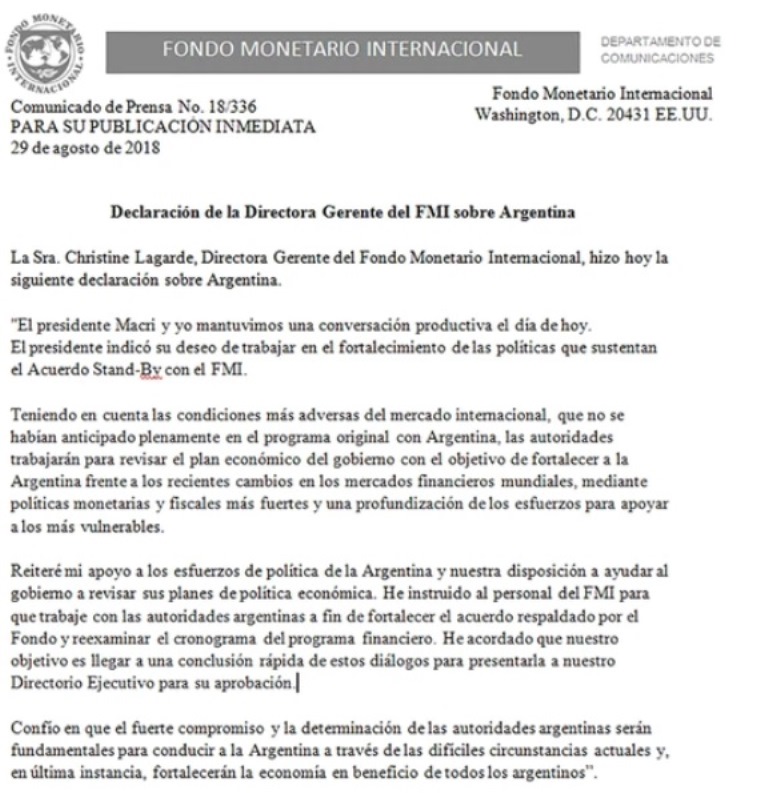 FONDO MONETARIO INTERNACIONAL

DEPARTAMENTO DE COMUNICACIONES

Comunicado de Prensa No. 18/336
PARA SU PUBLICACIÓN INMEDIATA
29 de agosto de 2018

Fondo Monetario Internacional
Washington, D.C. 20431 EE.UU.

Declaración de la Directora Gerente del FMI sobre Argentina

La Sra. Christine Lagarde, Directora Gerente del Fondo Monetario Internacional, hizo hoy la siguiente declaración sobre Argentina.

"El presidente Macri y yo mantuvimos una conversación productiva el día de hoy.
El presidente indicó su deseo de trabajar en el fortalecimiento de las políticas que sustentan el Acuerdo Stand-By con el FMI.

Teniendo en cuenta las condiciones más adversas del mercado internacional, que no se habían anticipado plenamente en el programa original con Argentina, las autoridades trabajarán para revisar el plan económico del gobierno con el objetivo de fortalecer a la Argentina frente a los recientes cambios en los mercados financieros mundiales, mediante políticas monetarias y fiscales más fuertes y una profundización de los esfuerzos para apoyar a los más vulnerables.

Reiteré mi apoyo a los esfuerzos de política de la Argentina y nuestra disposición a ayudar al gobierno a revisar sus planes de política económica. He instruido al personal del FMI para que trabaje con las autoridades argentinas a fin de fortalecer el acuerdo respaldado por el Fondo y reexaminar el cronograma del programa financiero. He acordado que nuestro objetivo es llegar a una conclusión rápida de estos diálogos para presentarla a nuestro Directorio Ejecutivo para su aprobación.

Confío en que el fuerte compromiso y la determinación de las autoridades argentinas serán fundamentales para conducir a la Argentina a través de las difíciles circunstancias actuales y, en última instancia, fortalecerán la economía en beneficio de todos los argentinos".